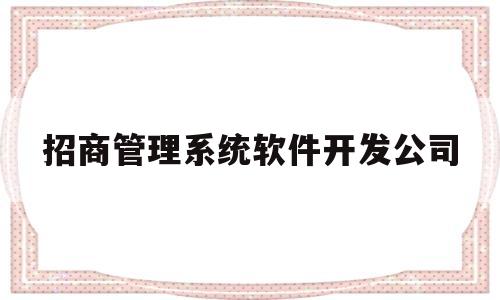 招商管理系统软件开发公司